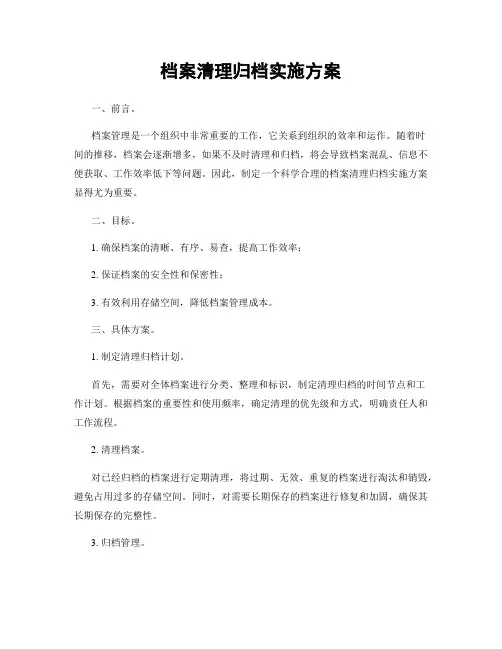 档案清理归档实施方案

一、前言。

档案管理是一个组织中非常重要的工作，它关系到组织的效率和运作。随着时间的推移，档案会逐渐增多，如果不及时清理和归档，将会导致档案混乱、信息不便获取、工作效率低下等问题。因此，制定一个科学合理的档案清理归档实施方案显得尤为重要。

二、目标。

1. 确保档案的清晰、有序、易查，提高工作效率；

2. 保证档案的安全性和保密性；

3. 有效利用存储空间，降低档案管理成本。

三、具体方案。

1. 制定清理归档计划。

首先，需要对全体档案进行分类、整理和标识，制定清理归档的时间节点和工作计划。根据档案的重要性和使用频率，确定清理的优先级和方式，明确责任人和工作流程。

2. 清理档案。

对已经归档的档案进行定期清理，将过期、无效、重复的档案进行淘汰和销毁，避免占用过多的存储空间。同时，对需要长期保存的档案进行修复和加固，确保其长期保存的完整性。

3. 归档管理。